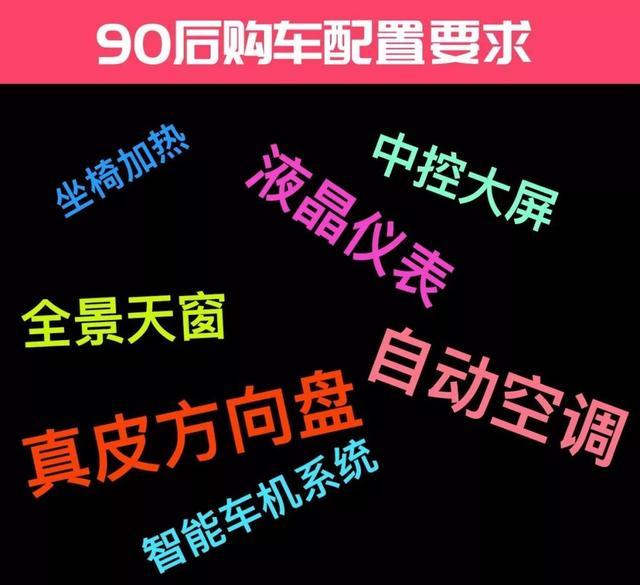 90后购车配置要求

坐椅加热

液晶仪表

中控大屏

全景天窗

自动空调

真皮方向盘

智能车机系统